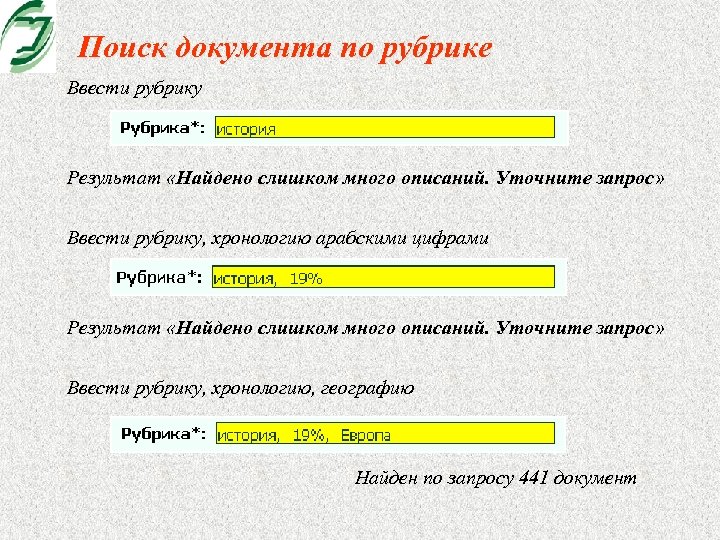 Поиск документа по рубрике

Ввести рубрику

Рубрика*: история

Результат «Найдено слишком много описаний. Уточните запрос»

Ввести рубрику, хронологию арабскими цифрами

Рубрика*: история, 19%

Результат «Найдено слишком много описаний. Уточните запрос»

Ввести рубрику, хронологию, географию

Рубрика*: история, 19%, Европа

Найден по запросу 441 документ